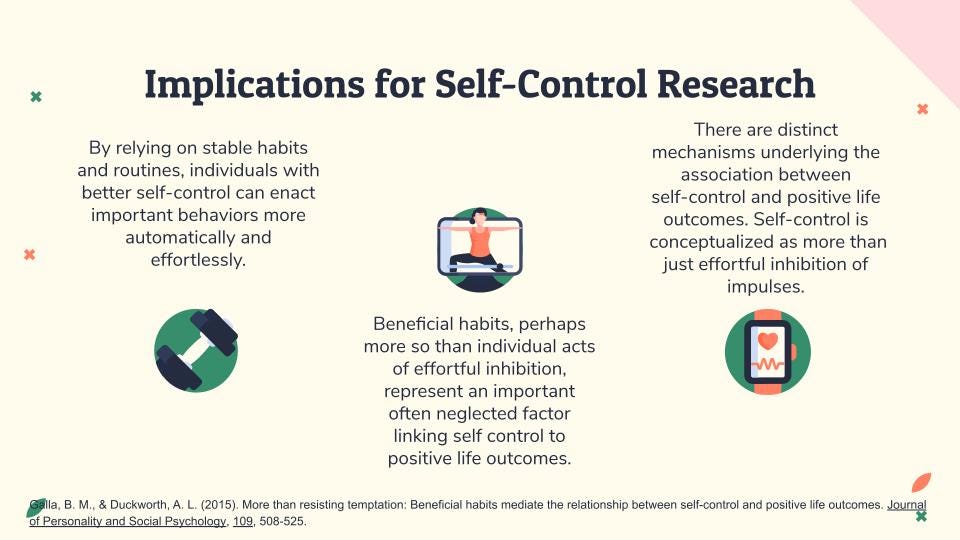 Implications for Self-Control Research

By relying on stable habits and routines, individuals with better self-control can enact important behaviors more automatically and effortlessly.

Beneficial habits, perhaps more so than individual acts of effortful inhibition, represent an important often neglected factor linking self control to positive life outcomes.

There are distinct mechanisms underlying the association between self-control and positive life outcomes. Self-control is conceptualized as more than just effortful inhibition of impulses.

Galla, B. M., & Duckworth, A. L. (2015). More than resisting temptation: Beneficial habits mediate the relationship between self-control and positive life outcomes. Journal of Personality and Social Psychology, 109, 508-525.